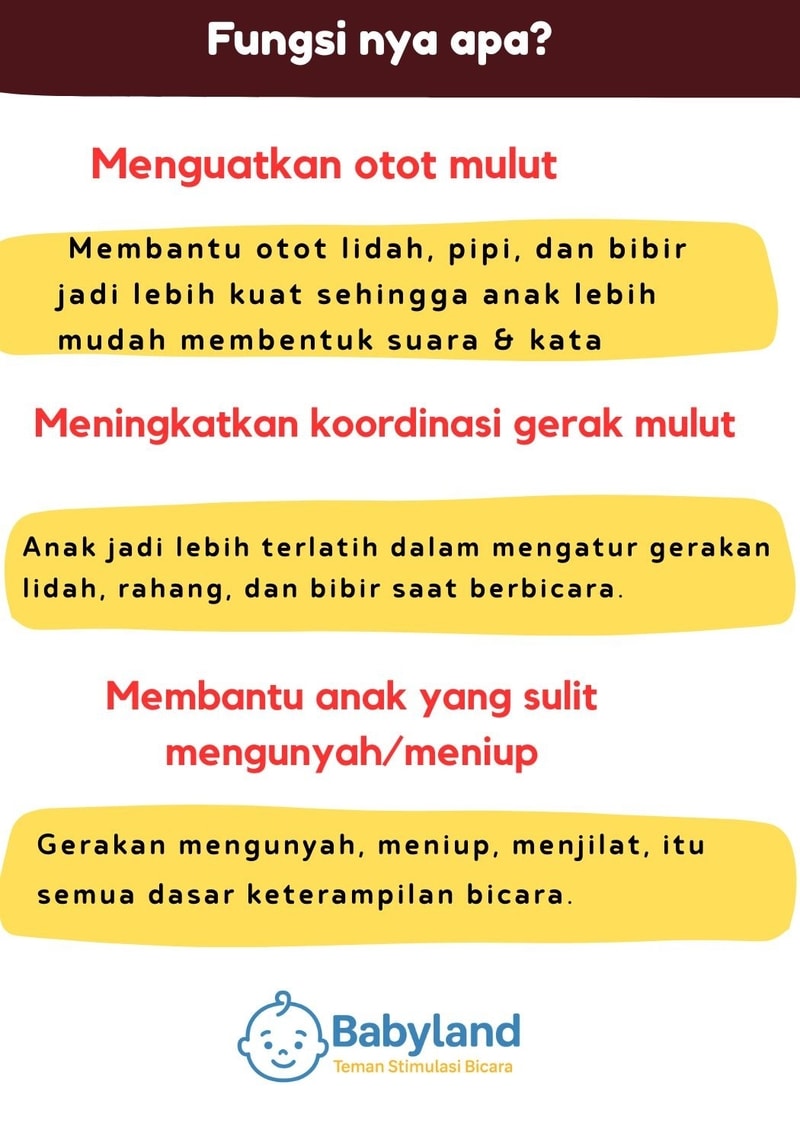 Fungsi nya apa?

Menguatkan otot mulut

Membantu otot lidah, pipi, dan bibir jadi lebih kuat sehingga anak lebih mudah membentuk suara & kata

Meningkatkan koordinasi gerak mulut

Anak jadi lebih terlatih dalam mengatur gerakan lidah, rahang, dan bibir saat berbicara.

Membantu anak yang sulit mengunyah/meniup

Gerakan mengunyah, meniup, menjilat, itu semua dasar keterampilan bicara.

Babyland
Teman Stimulasi Bicara